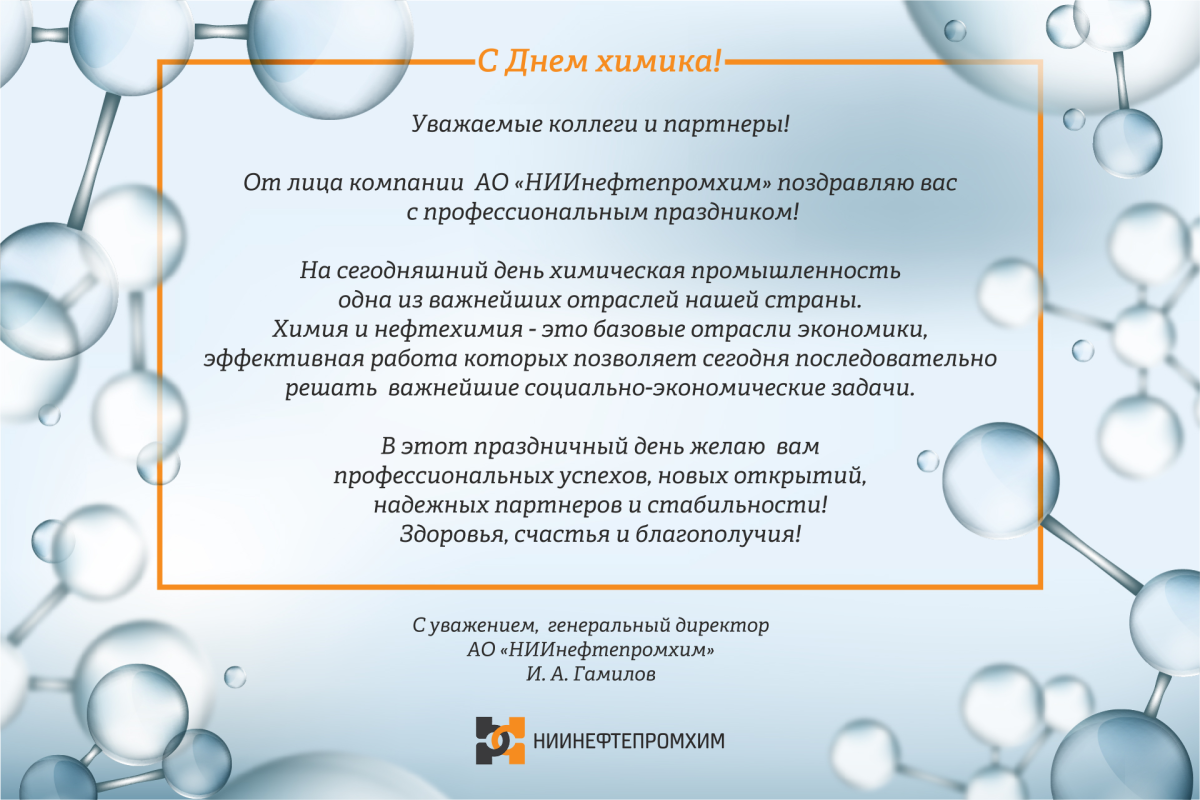 С Днем химика!

Уважаемые коллеги и партнеры!

От лица компании АО «НИИнефтепромхим» поздравляю вас с профессиональным праздником!

На сегодняшний день химическая промышленность одна из важнейших отраслей нашей страны. Химия и нефтехимия - это базовые отрасли экономики, эффективная работа которых позволяет сегодня последовательно решать важнейшие социально-экономические задачи.

В этот праздничный день желаю вам профессиональных успехов, новых открытий, надежных партнеров и стабильности! Здоровья, счастья и благополучия!

С уважением, генеральный директор
АО «НИИнефтепромхим»
И. А. Гамилов

НИИНЕФТЕПРОМХИМ